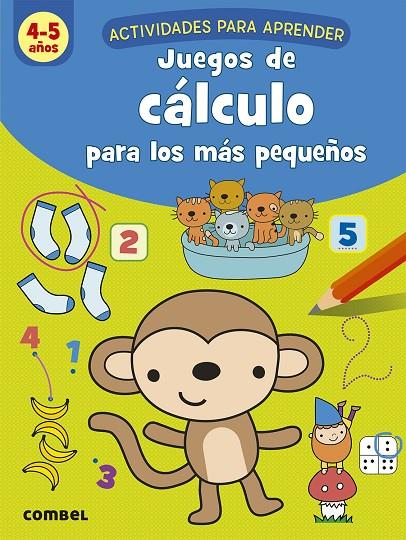 4-5 años

ACTIVIDADES PARA APRENDER

Juegos de cálculo para los más pequeños

2

5

4

1

3

combel